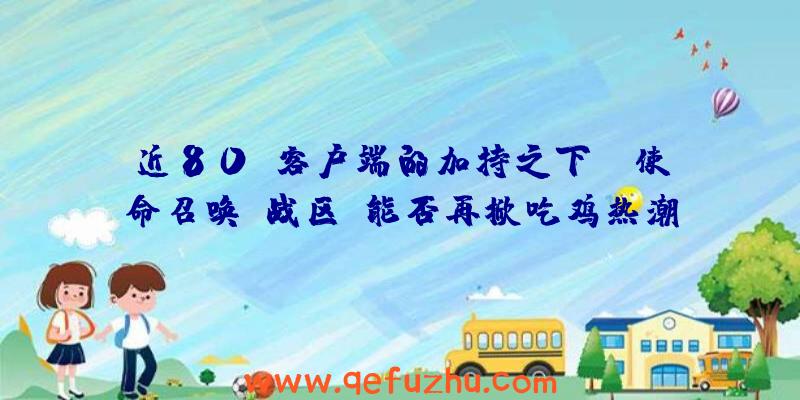 近80 客户端的加持之下 使命召唤 战区 能否再掀吃鸡热潮

www.qefuzhu.com